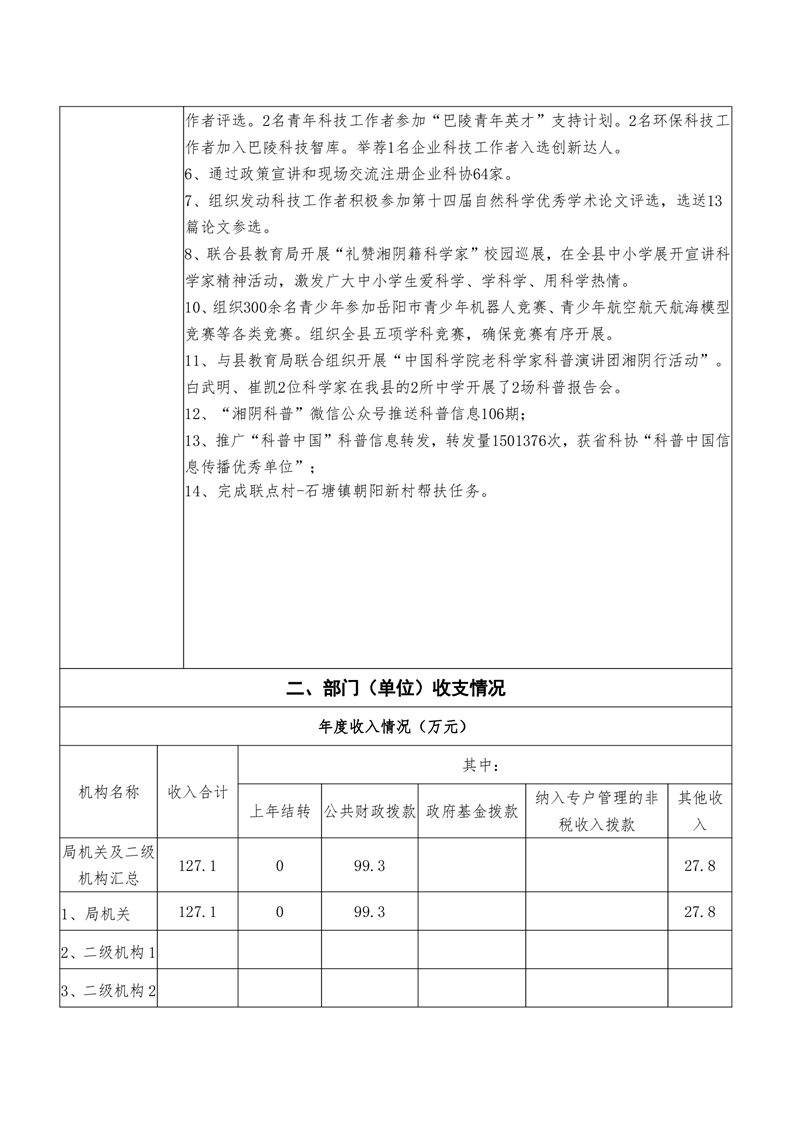 作者评选。2名青年科技工作者参加“巴陵青年英才”支持计划。2名环保科技工作者加入巴陵科技智库。举荐1名企业科技工作者入选创新达人。
6、通过政策宣讲和现场交流注册企业科协64家。
7、组织发动科技工作者积极参加第十四届自然科学优秀学术论文评选，选送13篇论文参选。
8、联合县教育局开展“礼赞湘阴籍科学家”校园巡展，在全县中小学展开宣讲科学家精神活动，激发广大中小学生爱科学、学科学、用科学热情。
10、组织300余名青少年参加岳阳市青少年机器人竞赛、青少年航空航天航海模型竞赛等各类竞赛。组织全县五项学科竞赛，确保竞赛有序开展。
11、与县教育局联合组织开展“中国科学院老科学家科普演讲团湘阴行活动”。白武明、崔凯2位科学家在我县的2所中学开展了2场科普报告会。
12、“湘阴科普”微信公众号推送科普信息106期；
13、推广“科普中国”科普信息转发，转发量1501376次，获省科协“科普中国信息传播优秀单位”；
14、完成联点村-石塘镇朝阳新村帮扶任务。

二、部门（单位）收支情况

年度收入情况（万元）

| 机构名称 | 收入合计 | 其中： | | | | |
|---|---|---|---|---|---|---|
| | | 上年结转 | 公共财政拨款 | 政府基金拨款 | 纳入专户管理的非税收入拨款 | 其他收入 |
| 局机关及二级机构汇总 | 127.1 | 0 | 99.3 | | | 27.8 |
| 1、局机关 | 127.1 | 0 | 99.3 | | | 27.8 |
| 2、二级机构1 | | | | | | |
| 3、二级机构2 | | | | | | |